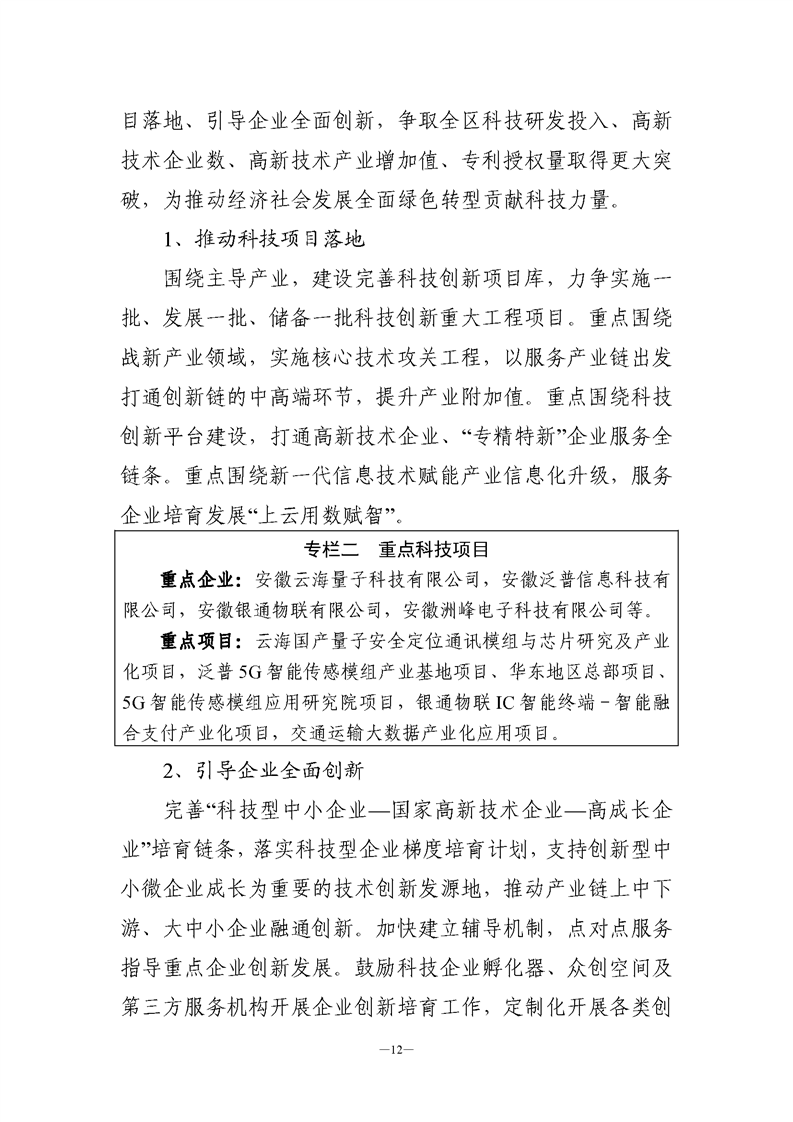 目落地、引导企业全面创新，争取全区科技研发投入、高新技术企业数、高新技术产业增加值、专利授权量取得更大突破，为推动经济社会发展全面绿色转型贡献科技力量。

1、推动科技项目落地

围绕主导产业，建设完善科技创新项目库，力争实施一批、发展一批、储备一批科技创新重大工程项目。重点围绕战新产业领域，实施核心技术攻关工程，以服务产业链出发打通创新链的中高端环节，提升产业附加值。重点围绕科技创新平台建设，打通高新技术企业、“专精特新”企业服务全链条。重点围绕新一代信息技术赋能产业信息化升级，服务企业培育发展“上云用数赋智”。

专栏二　重点科技项目

重点企业：安徽云海量子科技有限公司，安徽泛普信息科技有限公司，安徽银通物联有限公司，安徽洲峰电子科技有限公司等。

重点项目：云海国产量子安全定位通讯模组与芯片研究及产业化项目，泛普5G智能传感模组产业基地项目、华东地区总部项目、5G智能传感模组应用研究院项目，银通物联IC智能终端-智能融合支付产业化项目，交通运输大数据产业化应用项目。

2、引导企业全面创新

完善“科技型中小企业—国家高新技术企业—高成长企业”培育链条，落实科技型企业梯度培育计划，支持创新型中小微企业成长为重要的技术创新发源地，推动产业链上中下游、大中小企业融通创新。加快建立辅导机制，点对点服务指导重点企业创新发展。鼓励科技企业孵化器、众创空间及第三方服务机构开展企业创新培育工作，定制化开展各类创

—12—